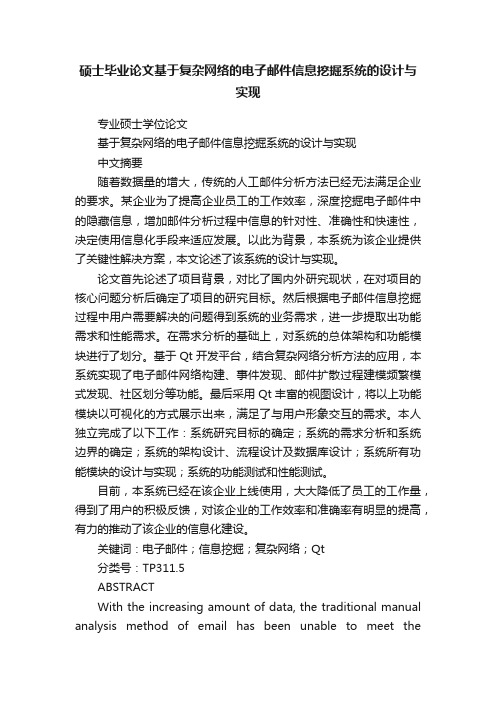 硕士毕业论文基于复杂网络的电子邮件信息挖掘系统的设计与实现

专业硕士学位论文

基于复杂网络的电子邮件信息挖掘系统的设计与实现

中文摘要

随着数据量的增大，传统的人工邮件分析方法已经无法满足企业的要求。某企业为了提高企业员工的工作效率，深度挖掘电子邮件中的隐藏信息，增加邮件分析过程中信息的针对性、准确性和快速性，决定使用信息化手段来适应发展。以此为背景，本系统为该企业提供了关键性解决方案，本文论述了该系统的设计与实现。

论文首先论述了项目背景，对比了国内外研究现状，在对项目的核心问题分析后确定了项目的研究目标。然后根据电子邮件信息挖掘过程中用户需要解决的问题得到系统的业务需求，进一步提取出功能需求和性能需求。在需求分析的基础上，对系统的总体架构和功能模块进行了划分。基于 Qt 开发平台，结合复杂网络分析方法的应用，本系统实现了电子邮件网络构建、事件发现、邮件扩散过程建模频繁模式发现、社区划分等功能。最后采用 Qt 丰富的视图设计，将以上功能模块以可视化的方式展示出来，满足了与用户形象交互的需求。本人独立完成了以下工作：系统研究目标的确定；系统的需求分析和系统边界的确定；系统的架构设计、流程设计及数据库设计；系统所有功能模块的设计与实现；系统的功能测试和性能测试。

目前，本系统已经在该企业上线使用，大大降低了员工的工作量，得到了用户的积极反馈，对该企业的工作效率和准确率有明显的提高，有力的推动了该企业的信息化建设。

关键词：电子邮件；信息挖掘；复杂网络；Qt

分类号：TP311.5

ABSTRACT

With the increasing amount of data, the traditional manual analysis method of email has been unable to meet the